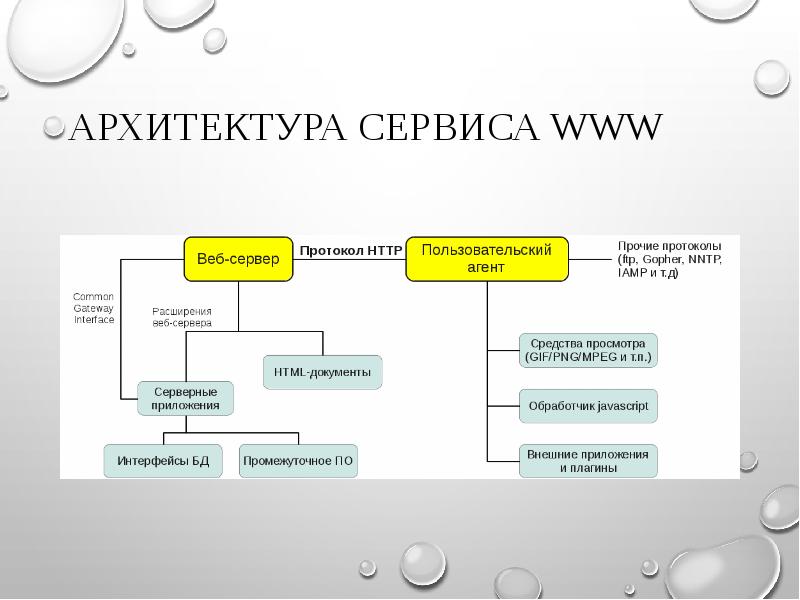 АРХИТЕКТУРА СЕРВИСА WWW

Веб-сервер

Протокол HTTP

Пользовательский агент

Прочие протоколы (ftp, Gopher, NNTP, IAMP и т.д)

Common Gateway Interface

Расширения веб-сервера

HTML-документы

Серверные приложения

Интерфейсы БД

Промежуточное ПО

Средства просмотра (GIF/PNG/MPEG и т.п.)

Обработчик javascript

Внешние приложения и плагины